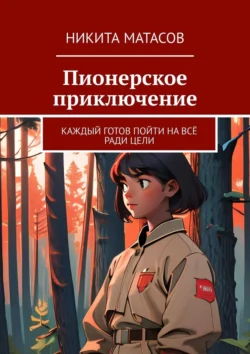 НИКИТА МАТАСОВ

Пионерское приключение

КАЖДЫЙ ГОТОВ ПОЙТИ НА ВСЁ РАДИ ЦЕЛИ